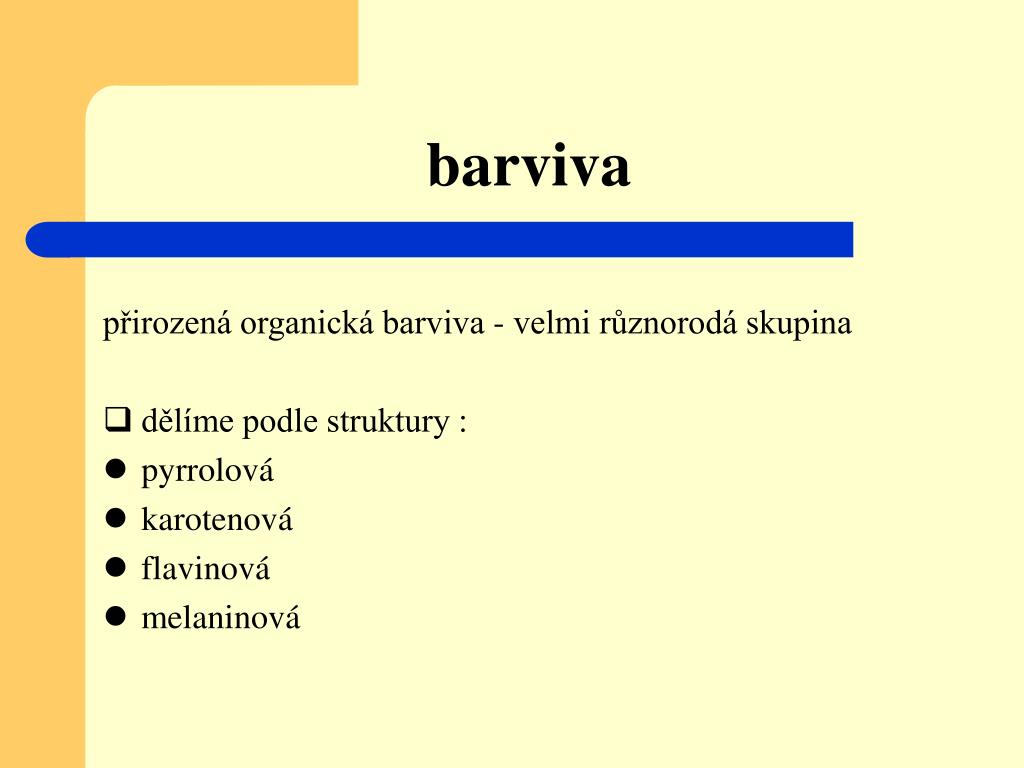 barviva

přirozená organická barviva - velmi různorodá skupina

❑ dělíme podle struktury :
● pyrrolová
● karotenová
● flavinová
● melaninová